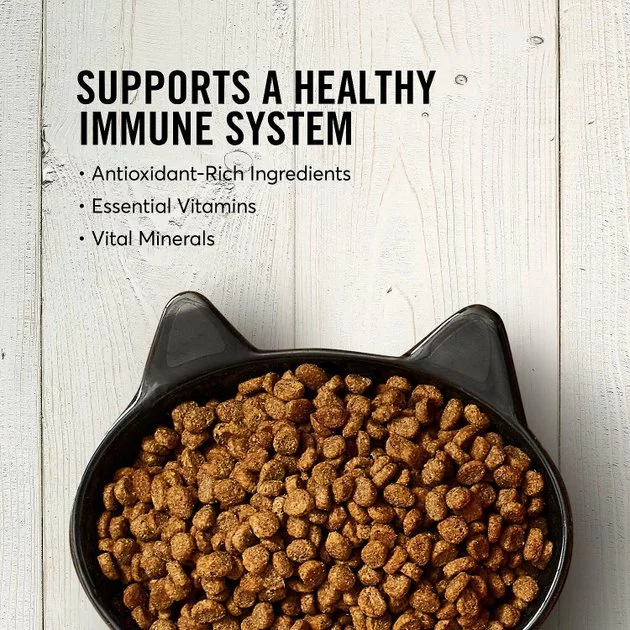 SUPPORTS A HEALTHY IMMUNE SYSTEM

• Antioxidant-Rich Ingredients
• Essential Vitamins
• Vital Minerals